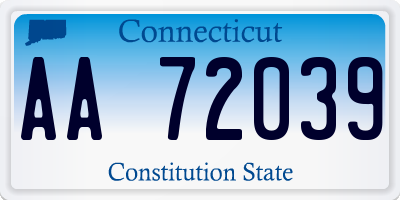 Connecticut

AA 72039

Constitution State